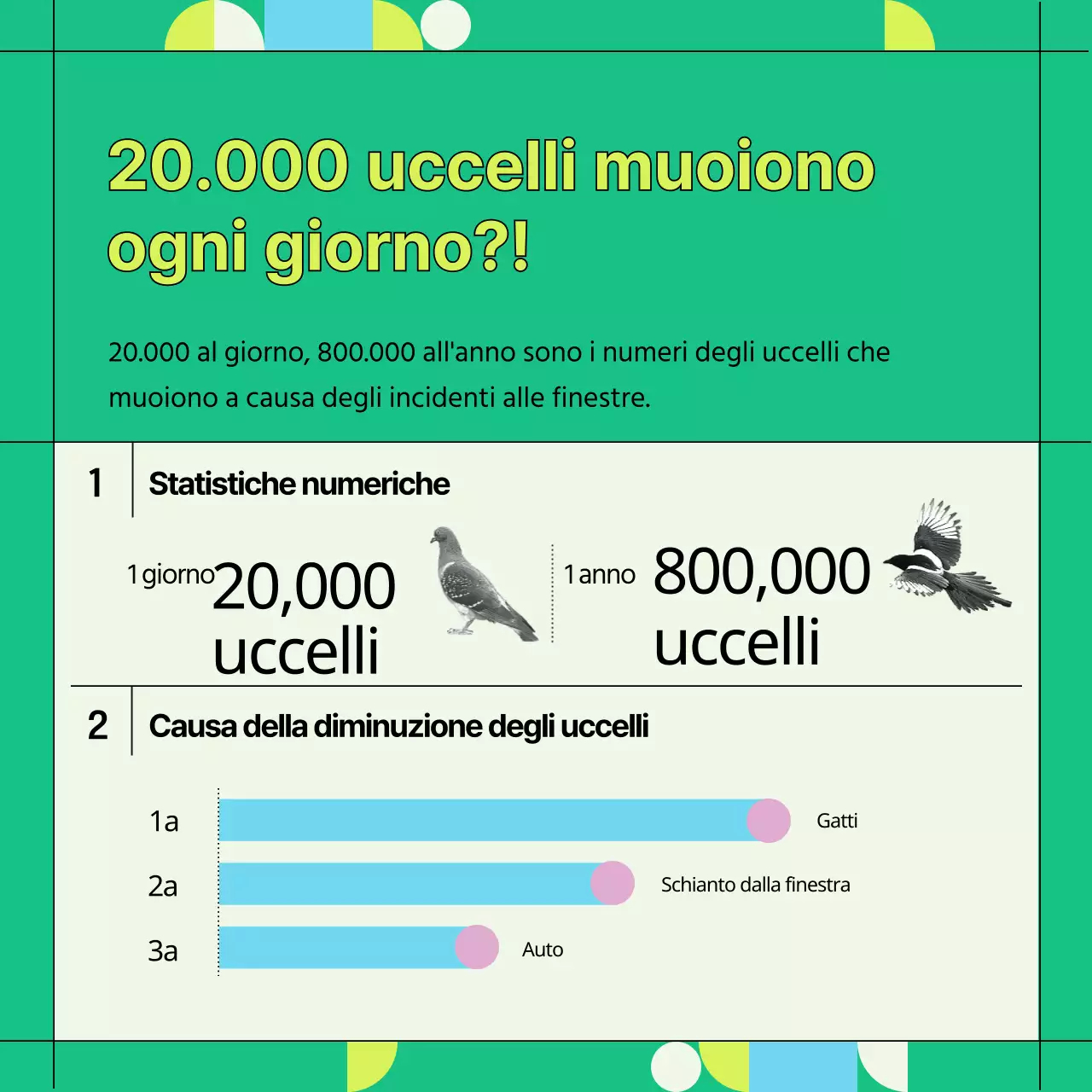 20.000 uccelli muoiono ogni giorno?!

20.000 al giorno, 800.000 all'anno sono i numeri degli uccelli che muoiono a causa degli incidenti alle finestre.

1 Statistiche numeriche

1 giorno 20,000 uccelli

1 anno 800,000 uccelli

2 Causa della diminuzione degli uccelli

1a Gatti

2a Schianto dalla finestra

3a Auto